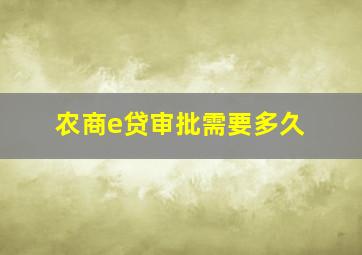 农商e贷审批需要多久